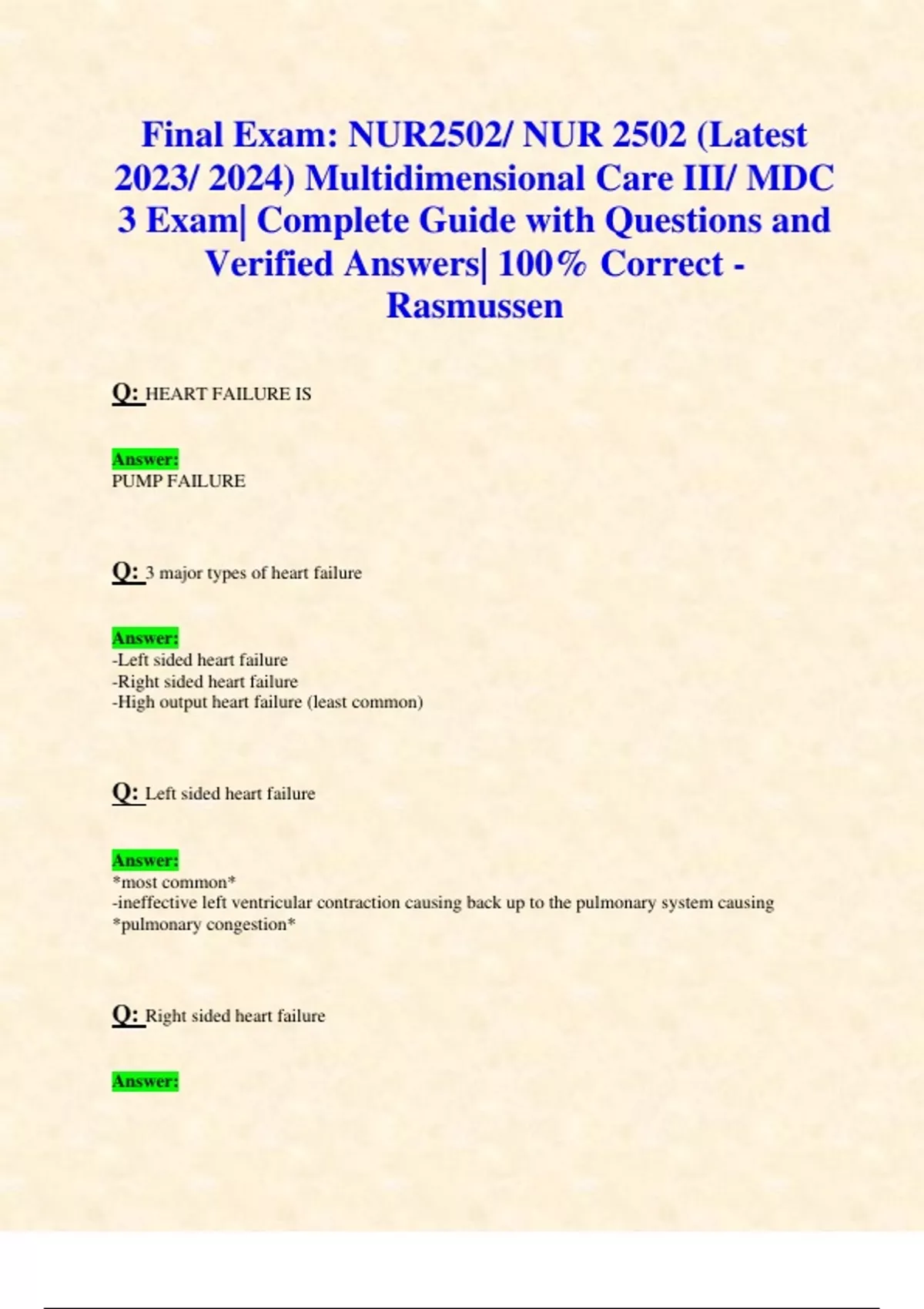 Final Exam: NUR2502/ NUR 2502 (Latest 2023/ 2024) Multidimensional Care III/ MDC 3 Exam| Complete Guide with Questions and Verified Answers| 100% Correct - Rasmussen

Q: HEART FAILURE IS

Answer:
PUMP FAILURE

Q: 3 major types of heart failure

Answer:
-Left sided heart failure
-Right sided heart failure
-High output heart failure (least common)

Q: Left sided heart failure

Answer:
*most common*
-ineffective left ventricular contraction causing back up to the pulmonary system causing *pulmonary congestion*

Q: Right sided heart failure

Answer: